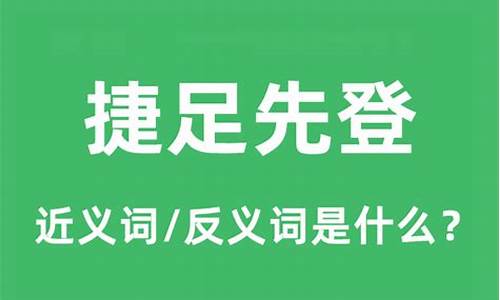 捷足先登

近义词/反义词是什么？